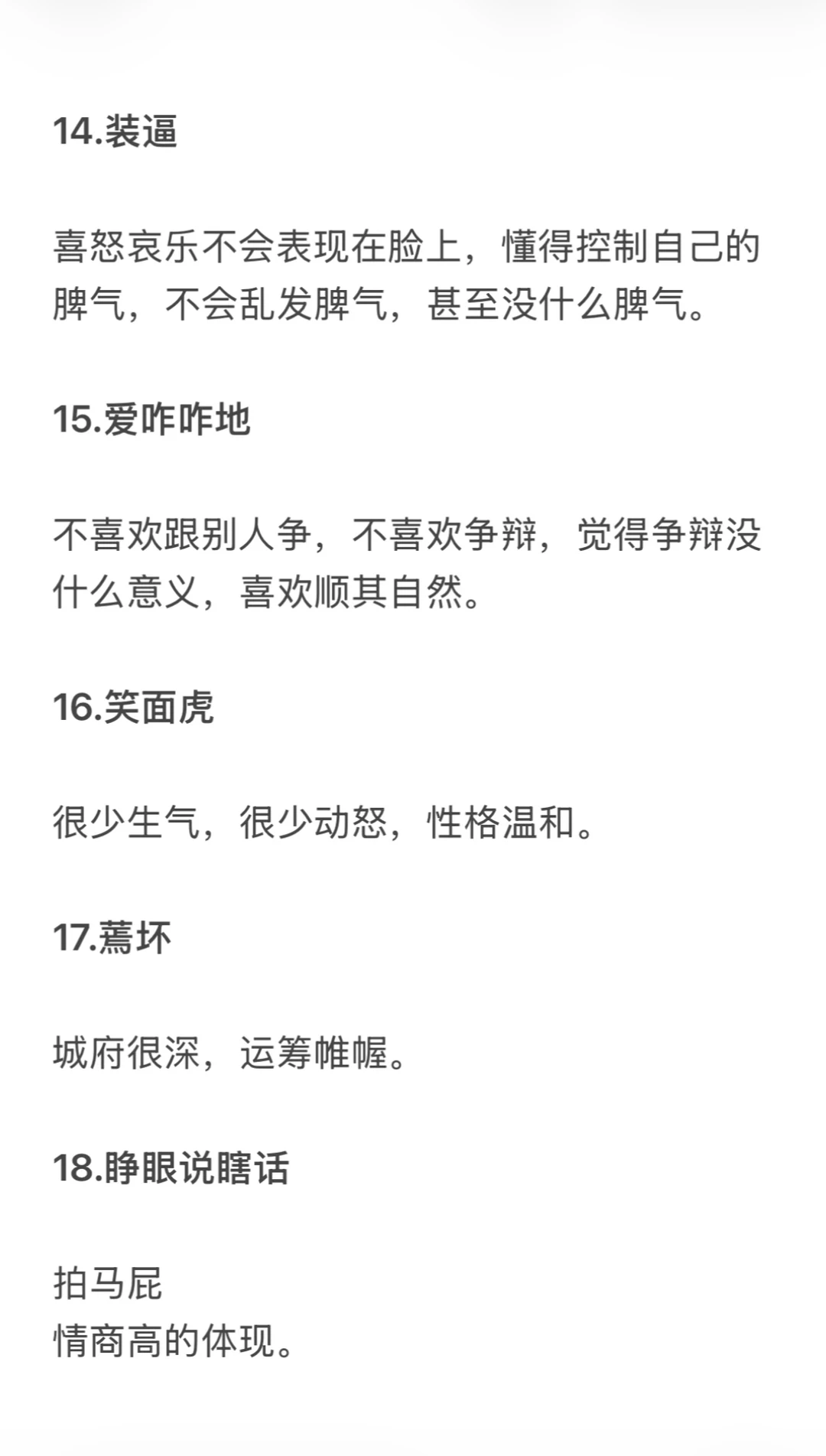 14.装逼

喜怒哀乐不会表现在脸上，懂得控制自己的脾气，不会乱发脾气，甚至没什么脾气。

15.爱咋咋地

不喜欢跟别人争，不喜欢争辩，觉得争辩没什么意义，喜欢顺其自然。

16.笑面虎

很少生气，很少动怒，性格温和。

17.蔫坏

城府很深，运筹帷幄。

18.睁眼说瞎话

拍马屁
情商高的体现。